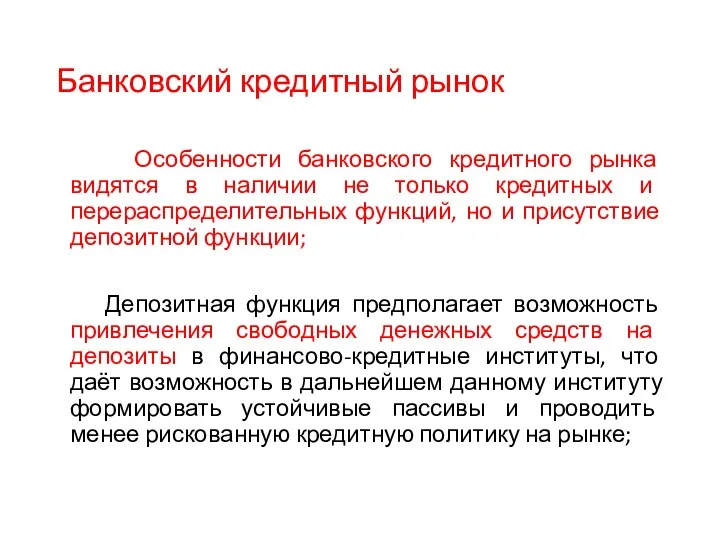 Банковский кредитный рынок

Особенности банковского кредитного рынка видятся в наличии не только кредитных и перераспределительных функций, но и присутствие депозитной функции;

Депозитная функция предполагает возможность привлечения свободных денежных средств на депозиты в финансово-кредитные институты, что даёт возможность в дальнейшем данному институту формировать устойчивые пассивы и проводить менее рискованную кредитную политику на рынке;